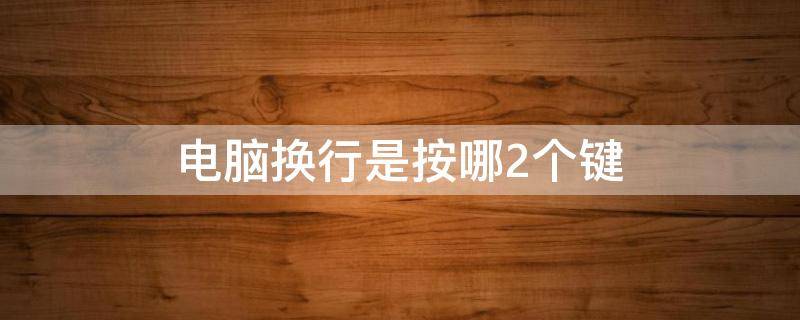 电脑换行是按哪2个键